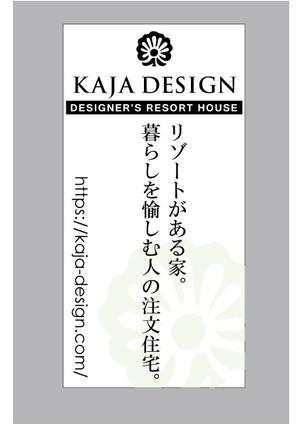 KAJA DESIGN
DESIGNER'S RESORT HOUSE

リゾートがある家。
暮らしを愉しむ人の注文住宅。

https://kaja-design.com/